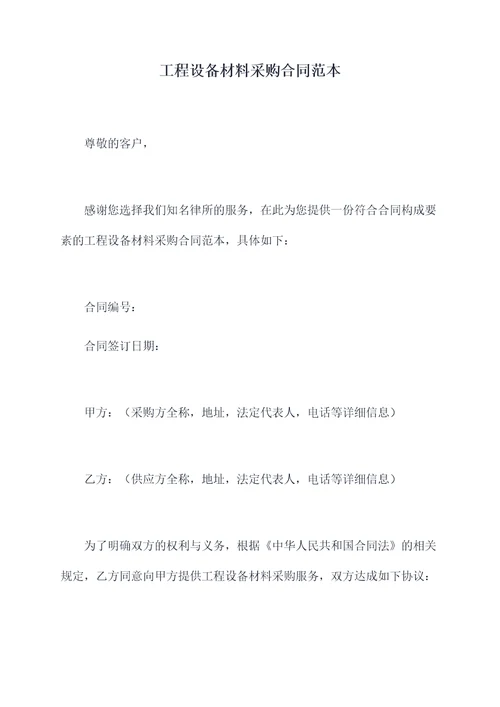 工程设备材料采购合同范本

尊敬的客户，

感谢您选择我们知名律所的服务，在此为您提供一份符合合同构成要素的工程设备材料采购合同范本，具体如下：

合同编号：

合同签订日期：

甲方：（采购方全称，地址，法定代表人，电话等详细信息）

乙方：（供应方全称，地址，法定代表人，电话等详细信息）

为了明确双方的权利与义务，根据《中华人民共和国合同法》的相关规定，乙方同意向甲方提供工程设备材料采购服务，双方达成如下协议：